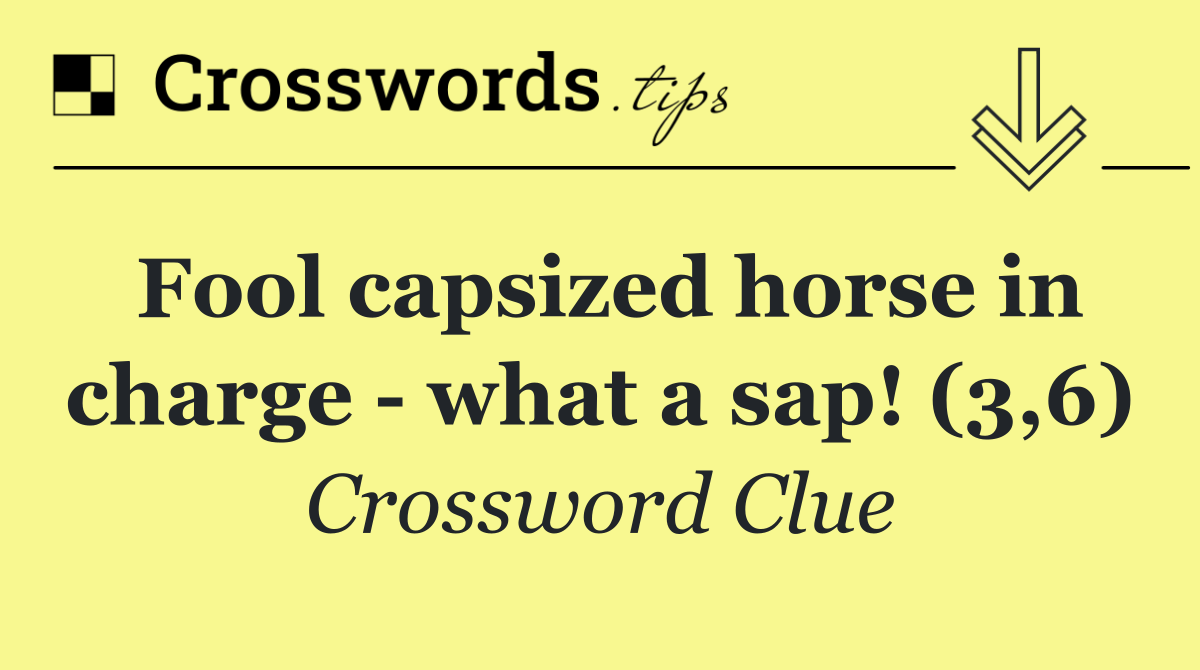 Crosswords.tips

Fool capsized horse in charge - what a sap! (3,6)

Crossword Clue